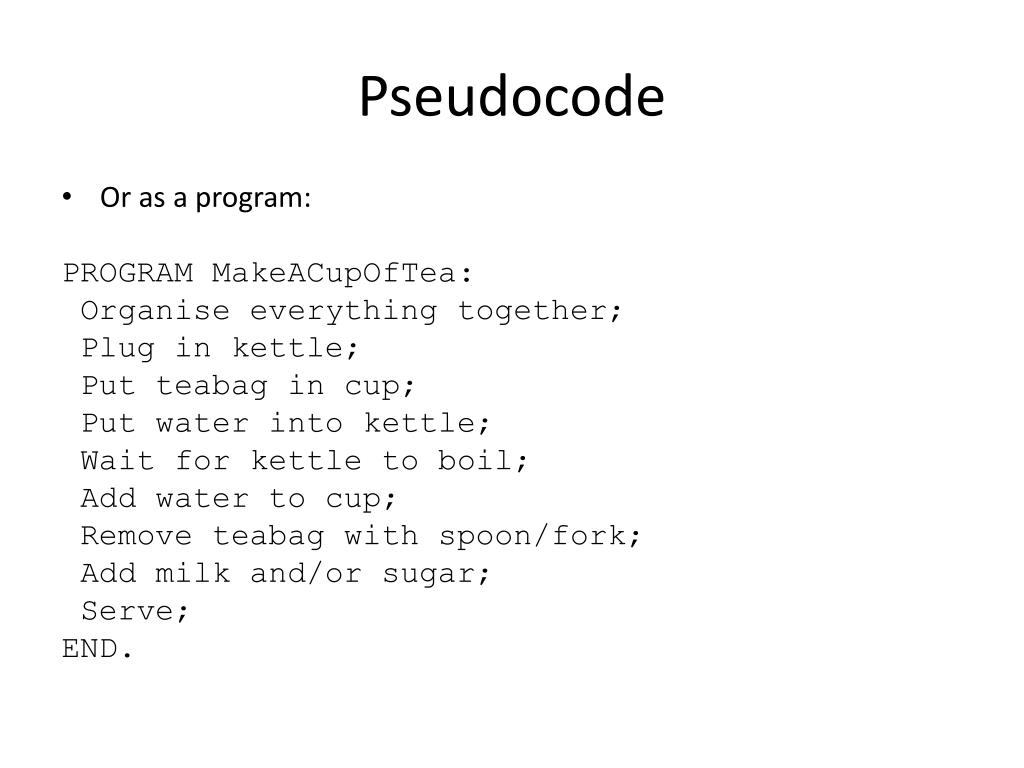 Pseudocode

• Or as a program:

PROGRAM MakeACupOfTea:
 Organise everything together;
 Plug in kettle;
 Put teabag in cup;
 Put water into kettle;
 Wait for kettle to boil;
 Add water to cup;
 Remove teabag with spoon/fork;
 Add milk and/or sugar;
 Serve;
END.